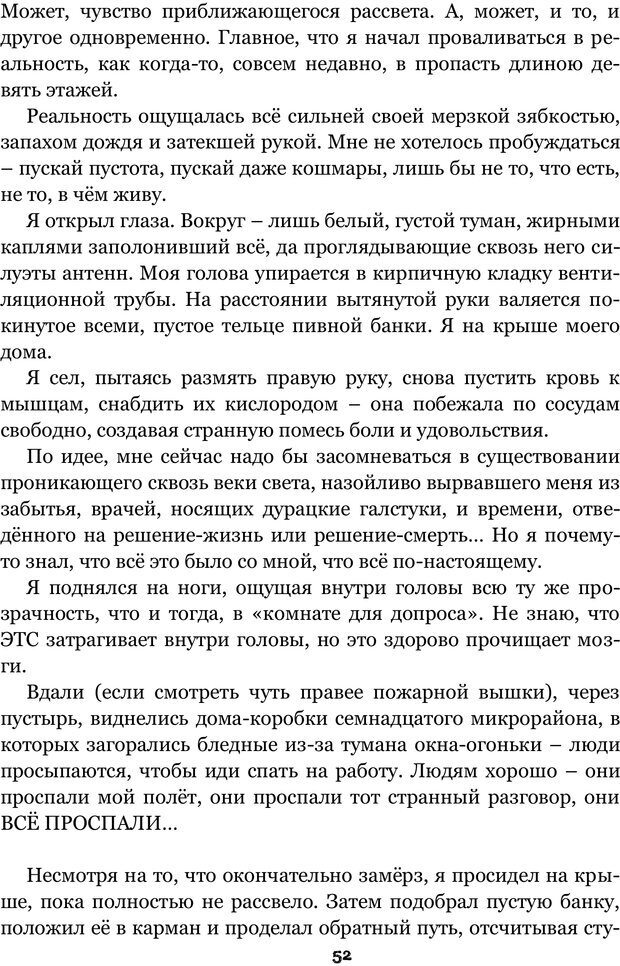 Может, чувство приближающегося рассвета. А, может, и то, и другое одновременно. Главное, что я начал проваливаться в реальность, как когда-то, совсем недавно, в пропасть длиною девять этажей.

Реальность ощущалась всё сильней своей мерзкой зябкостью, запахом дождя и затекшей рукой. Мне не хотелось пробуждаться – пускай пустота, пускай даже кошмары, лишь бы не то, что есть, не то, в чём живу.

Я открыл глаза. Вокруг – лишь белый, густой туман, жирными каплями заполонивший всё, да проглядывающие сквозь него силуэты антенн. Моя голова упирается в кирпичную кладку вентиляционной трубы. На расстоянии вытянутой руки валяется покинутое всеми, пустое тельце пивной банки. Я на крыше моего дома.

Я сел, пытаясь размять правую руку, снова пустить кровь к мышцам, снабдить их кислородом – она побежала по сосудам свободно, создавая странную помесь боли и удовольствия.

По идее, мне сейчас надо бы засомневаться в существовании проникающего сквозь веки света, назойливо вырвавшего меня из забытья, врачей, носящих дурацкие галстуки, и времени, отведённого на решение-жизнь или решение-смерть... Но я почему-то знал, что всё это было со мной, что всё по-настоящему.

Я поднялся на ноги, ощущая внутри головы всю ту же прозрачность, что и тогда, в «комнате для допроса». Не знаю, что ЭТС затрагивает внутри головы, но это здорово прочищает мозги.

Вдали (если смотреть чуть правее пожарной вышки), через пустырь, виднелись дома-коробки семнадцатого микрорайона, в которых загорались бледные из-за тумана окна-огоньки – люди просыпаются, чтобы иди спать на работу. Людям хорошо – они проспали мой полёт, они проспали тот странный разговор, они ВСЁ ПРОСПАЛИ...

Несмотря на то, что окончательно замёрз, я просидел на крыше, пока полностью не рассвело. Затем подобрал пустую банку, положил её в карман и проделал обратный путь, отсчитывая сту-

52